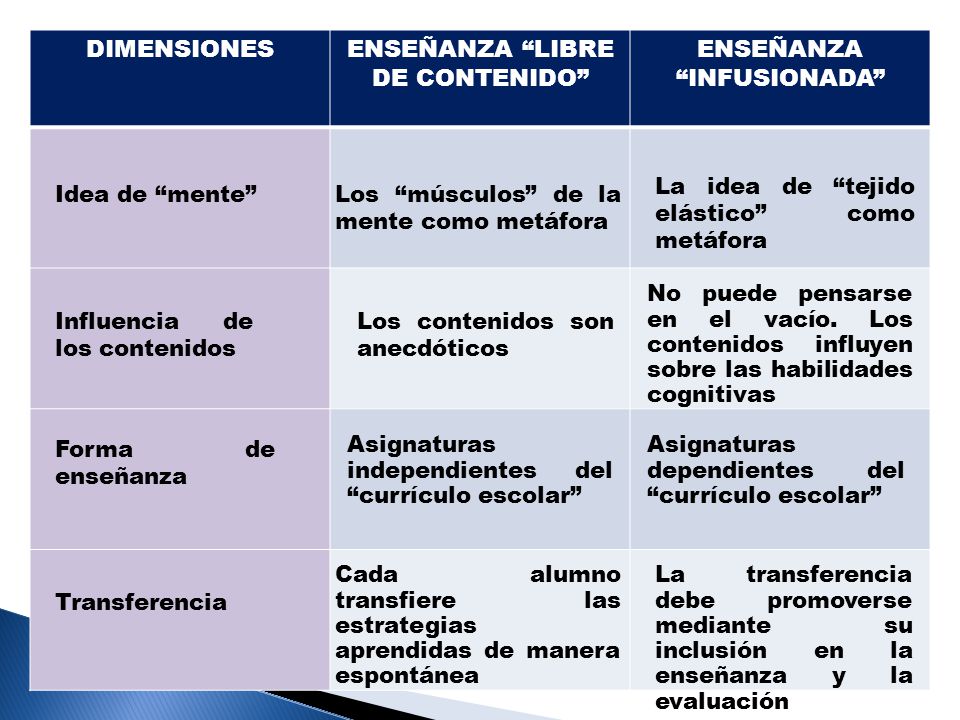 | DIMENSIONES | ENSEÑANZA “LIBRE DE CONTENIDO” | ENSEÑANZA “INFUSIONADA” |
|---|---|---|
| Idea de “mente” | Los “músculos” de la mente como metáfora | La idea de “tejido elástico” como metáfora |
| Influencia de los contenidos | Los contenidos son anecdóticos | No puede pensarse en el vacío. Los contenidos influyen sobre las habilidades cognitivas |
| Forma de enseñanza | Asignaturas independientes del “currículo escolar” | Asignaturas dependientes del “currículo escolar” |
| Transferencia | Cada alumno transfiere las estrategias aprendidas de manera espontánea | La transferencia debe promoverse mediante su inclusión en la enseñanza y la evaluación |